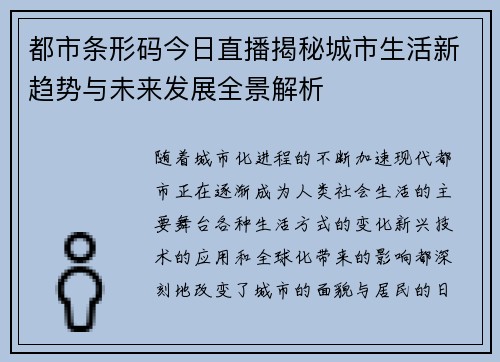 都市条形码今日直播揭秘城市生活新趋势与未来发展全景解析

随着城市化进程的不断加速现代都市正在逐渐成为人类社会生活的主要舞台各种生活方式的变化新兴技术的应用和全球化带来的影响都深刻地改变了城市的面貌与居民的日